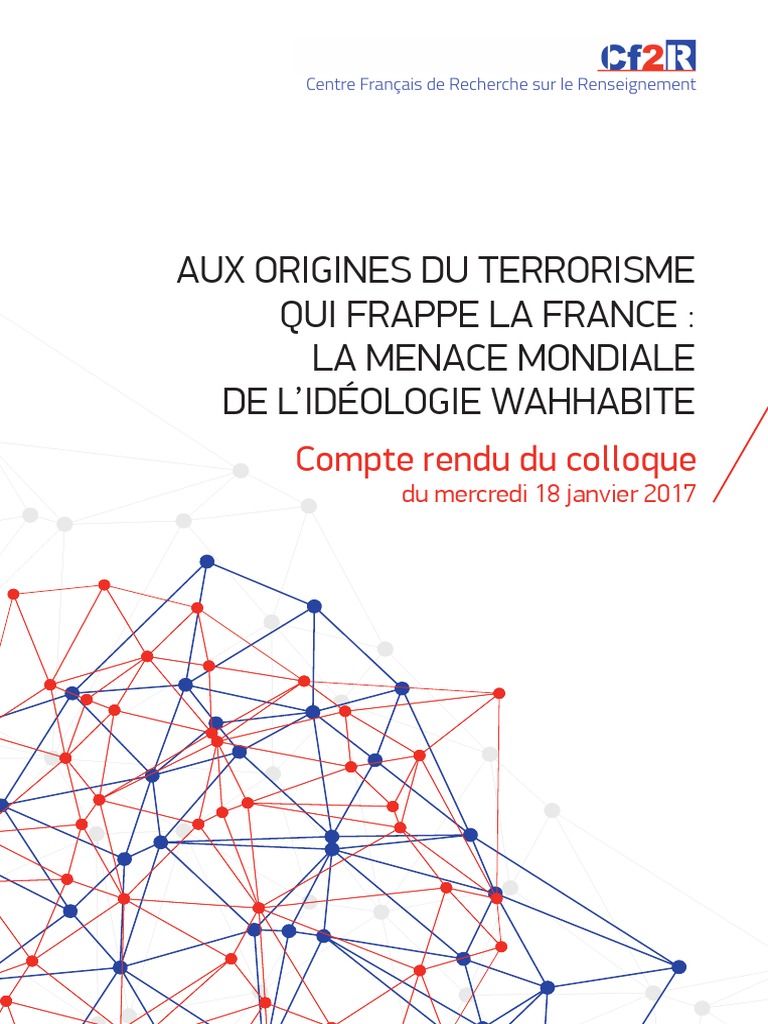 Cf2R
Centre Français de Recherche sur le Renseignement

AUX ORIGINES DU TERRORISME
QUI FRAPPE LA FRANCE :
LA MENACE MONDIALE
DE L'IDÉOLOGIE WAHHABITE

Compte rendu du colloque
du mercredi 18 janvier 2017